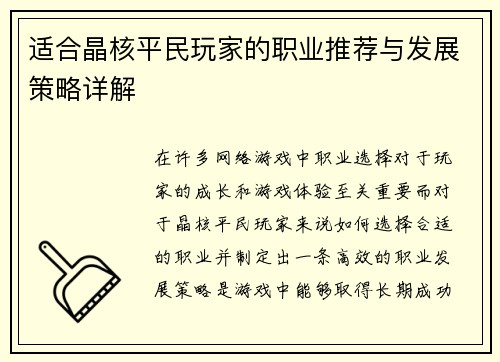 适合晶核平民玩家的职业推荐与发展策略详解

在许多网络游戏中职业选择对于玩家的成长和游戏体验至关重要而对于晶核平民玩家来说如何选择合适的职业并制定出一条高效的职业发展策略是游戏中能够取得长期成功